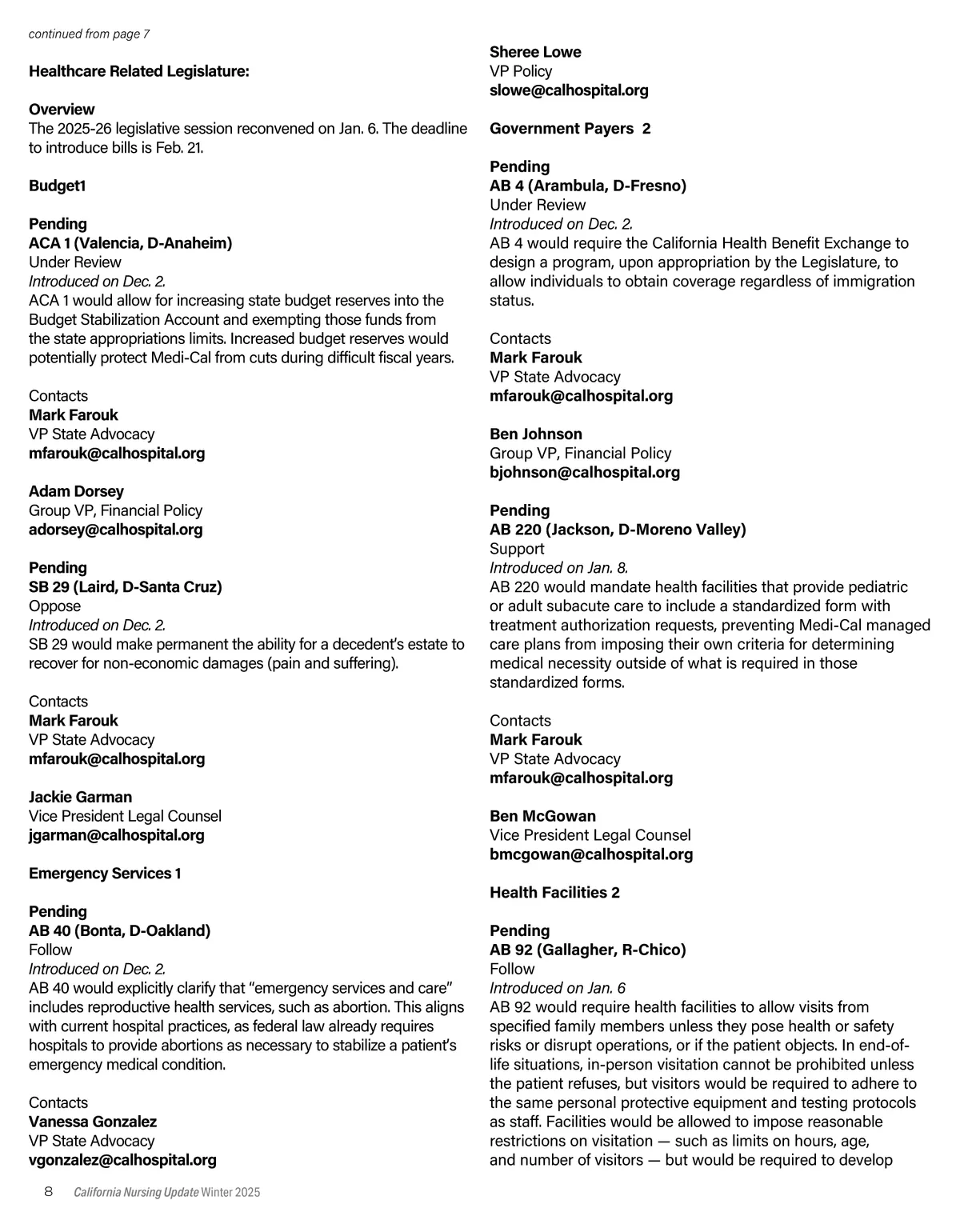 continued from page 7

Healthcare Related Legislature:

Overview
The 2025-26 legislative session reconvened on Jan. 6. The deadline to introduce bills is Feb. 21.

Budget1

Pending
ACA 1 (Valencia, D-Anaheim)
Under Review
Introduced on Dec. 2.
ACA 1 would allow for increasing state budget reserves into the Budget Stabilization Account and exempting those funds from the state appropriations limits. Increased budget reserves would potentially protect Medi-Cal from cuts during difficult fiscal years.

Contacts
Mark Farouk
VP State Advocacy
mfarouk@calhospital.org

Adam Dorsey
Group VP, Financial Policy
adorsey@calhospital.org

Pending
SB 29 (Laird, D-Santa Cruz)
Oppose
Introduced on Dec. 2.
SB 29 would make permanent the ability for a decedent's estate to recover for non-economic damages (pain and suffering).

Contacts
Mark Farouk
VP State Advocacy
mfarouk@calhospital.org

Jackie Garman
Vice President Legal Counsel
jgarman@calhospital.org

Emergency Services 1

Pending
AB 40 (Bonta, D-Oakland)
Follow
Introduced on Dec. 2.
AB 40 would explicitly clarify that "emergency services and care" includes reproductive health services, such as abortion. This aligns with current hospital practices, as federal law already requires hospitals to provide abortions as necessary to stabilize a patient's emergency medical condition.

Contacts
Vanessa Gonzalez
VP State Advocacy
vgonzalez@calhospital.org

Sheree Lowe
VP Policy
slowe@calhospital.org

Government Payers 2

Pending
AB 4 (Arambula, D-Fresno)
Under Review
Introduced on Dec. 2.
AB 4 would require the California Health Benefit Exchange to design a program, upon appropriation by the Legislature, to allow individuals to obtain coverage regardless of immigration status.

Contacts
Mark Farouk
VP State Advocacy
mfarouk@calhospital.org

Ben Johnson
Group VP, Financial Policy
bjohnson@calhospital.org

Pending
AB 220 (Jackson, D-Moreno Valley)
Support
Introduced on Jan. 8.
AB 220 would mandate health facilities that provide pediatric or adult subacute care to include a standardized form with treatment authorization requests, preventing Medi-Cal managed care plans from imposing their own criteria for determining medical necessity outside of what is required in those standardized forms.

Contacts
Mark Farouk
VP State Advocacy
mfarouk@calhospital.org

Ben McGowan
Vice President Legal Counsel
bmcgowan@calhospital.org

Health Facilities 2

Pending
AB 92 (Gallagher, R-Chico)
Follow
Introduced on Jan. 6
AB 92 would require health facilities to allow visits from specified family members unless they pose health or safety risks or disrupt operations, or if the patient objects. In end-of-life situations, in-person visitation cannot be prohibited unless the patient refuses, but visitors would be required to adhere to the same personal protective equipment and testing protocols as staff. Facilities would be allowed to impose reasonable restrictions on visitation — such as limits on hours, age, and number of visitors — but would be required to develop

8 California Nursing Update Winter 2025